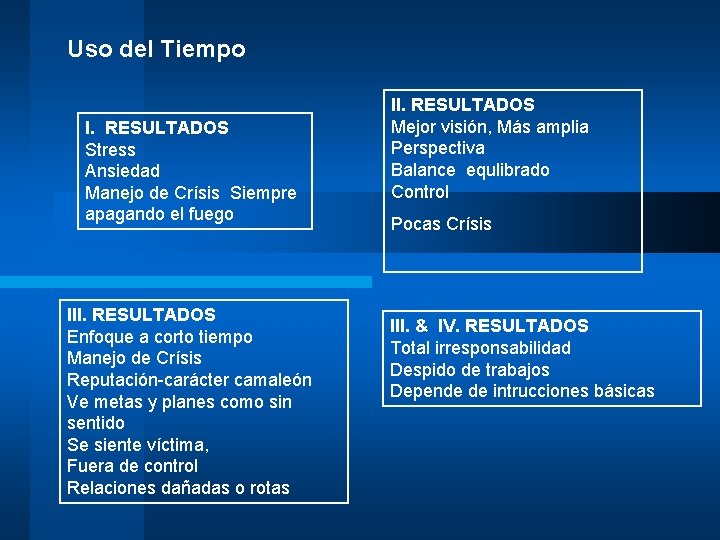 Uso del Tiempo

I. RESULTADOS
Stress
Ansiedad
Manejo de Crísis Siempre apagando el fuego

II. RESULTADOS
Mejor visión, Más amplia
Perspectiva
Balance equlibrado
Control

Pocas Crísis

III. RESULTADOS
Enfoque a corto tiempo
Manejo de Crísis
Reputación-carácter camaleón
Ve metas y planes como sin sentido
Se siente víctima,
Fuera de control
Relaciones dañadas o rotas

III. & IV. RESULTADOS
Total irresponsabilidad
Despido de trabajos
Depende de intrucciones básicas